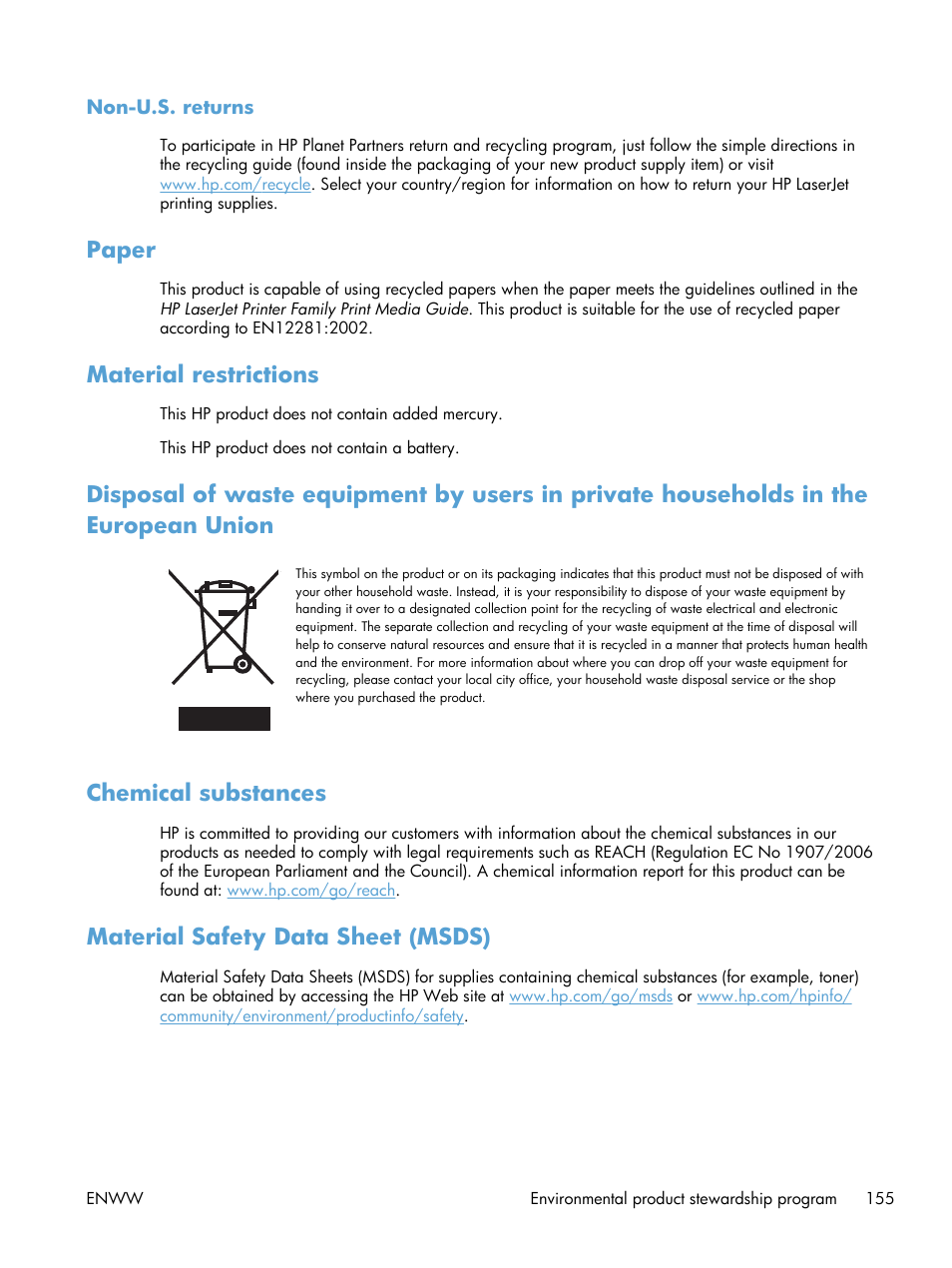 Non-U.S. returns

To participate in HP Planet Partners return and recycling program, just follow the simple directions in the recycling guide (found inside the packaging of your new product supply item) or visit www.hp.com/recycle. Select your country/region for information on how to return your HP LaserJet printing supplies.

Paper

This product is capable of using recycled papers when the paper meets the guidelines outlined in the HP LaserJet Printer Family Print Media Guide. This product is suitable for the use of recycled paper according to EN12281:2002.

Material restrictions

This HP product does not contain added mercury.

This HP product does not contain a battery.

Disposal of waste equipment by users in private households in the European Union

This symbol on the product or on its packaging indicates that this product must not be disposed of with your other household waste. Instead, it is your responsibility to dispose of your waste equipment by handing it over to a designated collection point for the recycling of waste electrical and electronic equipment. The separate collection and recycling of your waste equipment at the time of disposal will help to conserve natural resources and ensure that it is recycled in a manner that protects human health and the environment. For more information about where you can drop off your waste equipment for recycling, please contact your local city office, your household waste disposal service or the shop where you purchased the product.

Chemical substances

HP is committed to providing our customers with information about the chemical substances in our products as needed to comply with legal requirements such as REACH (Regulation EC No 1907/2006 of the European Parliament and the Council). A chemical information report for this product can be found at: www.hp.com/go/reach.

Material Safety Data Sheet (MSDS)

Material Safety Data Sheets (MSDS) for supplies containing chemical substances (for example, toner) can be obtained by accessing the HP Web site at www.hp.com/go/msds or www.hp.com/hpinfo/community/environment/productinfo/safety.

ENWW Environmental product stewardship program 155